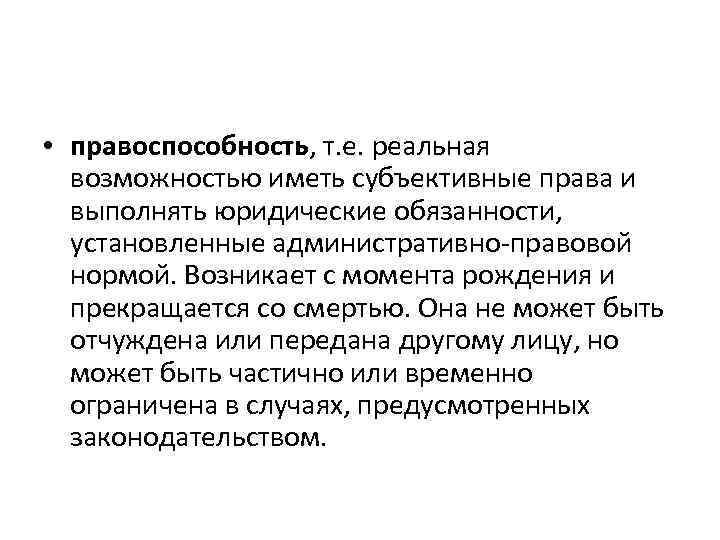 • правоспособность, т.е. реальная возможностью иметь субъективные права и выполнять юридические обязанности, установленные административно-правовой нормой. Возникает с момента рождения и прекращается со смертью. Она не может быть отчуждена или передана другому лицу, но может быть частично или временно ограничена в случаях, предусмотренных законодательством.